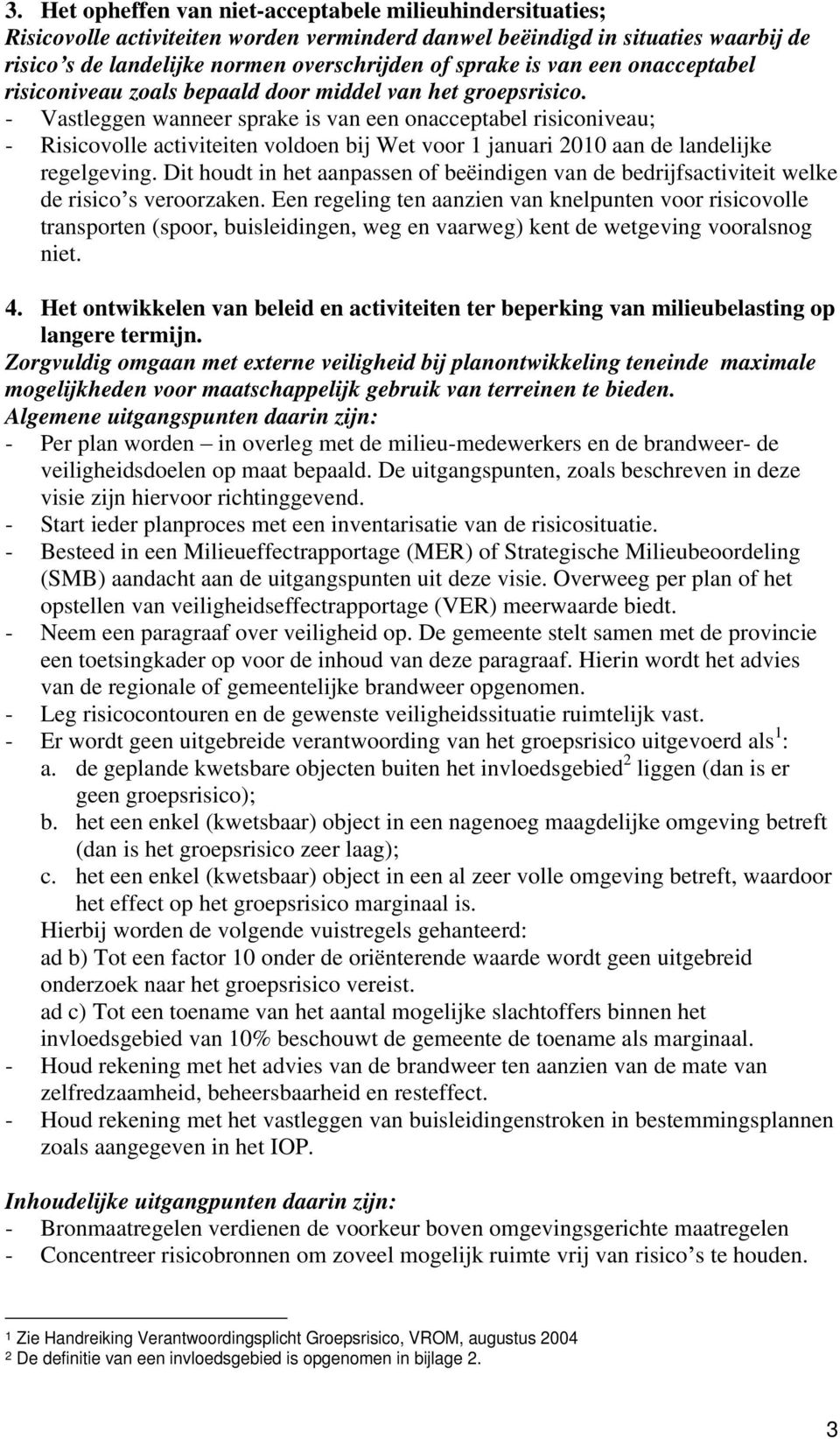 3. Het opheffen van niet-acceptabele milieuhindersituaties;
Risicovolle activiteiten worden verminderd danwel beëindigd in situaties waarbij de risico's de landelijke normen overschrijden of sprake is van een onacceptabel risiconiveau zoals bepaald door middel van het groepsrisico.
- Vastleggen wanneer sprake is van een onacceptabel risiconiveau;
- Risicovolle activiteiten voldoen bij Wet voor 1 januari 2010 aan de landelijke regelgeving. Dit houdt in het aanpassen of beëindigen van de bedrijfsactiviteit welke de risico's veroorzaken. Een regeling ten aanzien van knelpunten voor risicovolle transporten (spoor, buisleidingen, weg en vaarweg) kent de wetgeving vooralsnog niet.

4. Het ontwikkelen van beleid en activiteiten ter beperking van milieubelasting op langere termijn.
Zorgvuldig omgaan met externe veiligheid bij planontwikkeling teneinde maximale mogelijkheden voor maatschappelijk gebruik van terreinen te bieden.
Algemene uitgangspunten daarin zijn:
- Per plan worden – in overleg met de milieu-medewerkers en de brandweer- de veiligheidsdoelen op maat bepaald. De uitgangspunten, zoals beschreven in deze visie zijn hiervoor richtinggevend.
- Start ieder planproces met een inventarisatie van de risicosituatie.
- Besteed in een Milieueffectrapportage (MER) of Strategische Milieubeoordeling (SMB) aandacht aan de uitgangspunten uit deze visie. Overweeg per plan of het opstellen van veiligheidseffectrapportage (VER) meerwaarde biedt.
- Neem een paragraaf over veiligheid op. De gemeente stelt samen met de provincie een toetsingkader op voor de inhoud van deze paragraaf. Hierin wordt het advies van de regionale of gemeentelijke brandweer opgenomen.
- Leg risicocontouren en de gewenste veiligheidssituatie ruimtelijk vast.
- Er wordt geen uitgebreide verantwoording van het groepsrisico uitgevoerd als $^1$:
a. de geplande kwetsbare objecten buiten het invloedsgebied$^2$ liggen (dan is er geen groepsrisico);
b. het een enkel (kwetsbaar) object in een nagenoeg maagdelijke omgeving betreft (dan is het groepsrisico zeer laag);
c. het een enkel (kwetsbaar) object in een al zeer volle omgeving betreft, waardoor het effect op het groepsrisico marginaal is.
Hierbij worden de volgende vuistregels gehanteerd:
ad b) Tot een factor 10 onder de oriënterende waarde wordt geen uitgebreid onderzoek naar het groepsrisico vereist.
ad c) Tot een toename van het aantal mogelijke slachtoffers binnen het invloedsgebied van 10% beschouwt de gemeente de toename als marginaal.
- Houd rekening met het advies van de brandweer ten aanzien van de mate van zelfredzaamheid, beheersbaarheid en resteffect.
- Houd rekening met het vastleggen van buisleidingenstroken in bestemmingsplannen zoals aangegeven in het IOP.

Inhoudelijke uitgangpunten daarin zijn:
- Bronmaatregelen verdienen de voorkeur boven omgevingsgerichte maatregelen
- Concentreer risicobronnen om zoveel mogelijk ruimte vrij van risico's te houden.

1 Zie Handreiking Verantwoordingsplicht Groepsrisico, VROM, augustus 2004
2 De definitie van een invloedsgebied is opgenomen in bijlage 2.

3